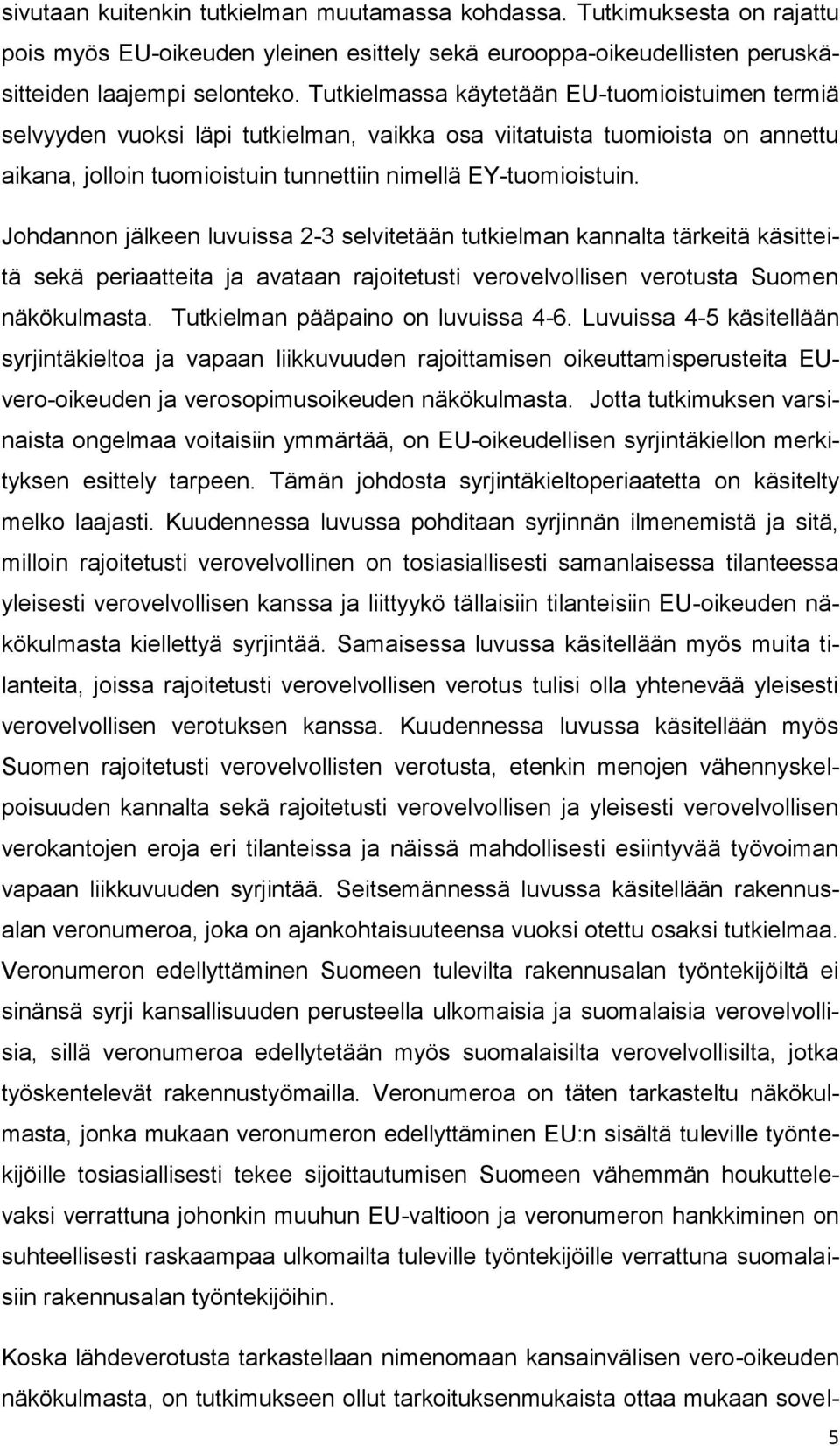 sivutaan kuitenkin tutkielman muutamassa kohdassa. Tutkimuksesta on rajattu pois myös EU-oikeuden yleinen esittely sekä eurooppa-oikeudellisten peruskäsitteiden laajempi selonteko. Tutkielmassa käytetään EU-tuomioistuimen termiä selvyyden vuoksi läpi tutkielman, vaikka osa viitatuista tuomioista on annettu aikana, jolloin tuomioistuin tunnettiin nimellä EY-tuomioistuin.

Johdannon jälkeen luvuissa 2-3 selvitetään tutkielman kannalta tärkeitä käsitteitä sekä periaatteita ja avataan rajoitetusti verovelvollisen verotusta Suomen näkökulmasta. Tutkielman pääpaino on luvuissa 4-6. Luvuissa 4-5 käsitellään syrjintäkieltoa ja vapaan liikkuvuuden rajoittamisen oikeuttamisperusteita EU-vero-oikeuden ja verosopimusoikeuden näkökulmasta. Jotta tutkimuksen varsinaista ongelmaa voitaisiin ymmärtää, on EU-oikeudellisen syrjintäkiellon merkityksen esittely tarpeen. Tämän johdosta syrjintäkieltoperiaatetta on käsitelty melko laajasti. Kuudennessa luvussa pohditaan syrjinnän ilmenemistä ja sitä, milloin rajoitetusti verovelvollinen on tosiasiallisesti samanlaisessa tilanteessa yleisesti verovelvollisen kanssa ja liittyykö tällaisiin tilanteisiin EU-oikeuden näkökulmasta kiellettyä syrjintää. Samaisessa luvussa käsitellään myös muita tilanteita, joissa rajoitetusti verovelvollisen verotus tulisi olla yhtenevää yleisesti verovelvollisen verotuksen kanssa. Kuudennessa luvussa käsitellään myös Suomen rajoitetusti verovelvollisten verotusta, etenkin menojen vähennyskelpoisuuden kannalta sekä rajoitetusti verovelvollisen ja yleisesti verovelvollisen verokantojen eroja eri tilanteissa ja näissä mahdollisesti esiintyvää työvoiman vapaan liikkuvuuden syrjintää. Seitsemännessä luvussa käsitellään rakennusalan veronumeroa, joka on ajankohtaisuuteensa vuoksi otettu osaksi tutkielmaa. Veronumeron edellyttäminen Suomeen tulevilta rakennusalan työntekijöiltä ei sinänsä syrji kansallisuuden perusteella ulkomaisia ja suomalaisia verovelvollisia, sillä veronumeroa edellytetään myös suomalaisilta verovelvollisilta, jotka työskentelevät rakennustyömailla. Veronumeroa on täten tarkasteltu näkökulmasta, jonka mukaan veronumeron edellyttäminen EU:n sisältä tuleville työntekijöille tosiasiallisesti tekee sijoittautumisen Suomeen vähemmän houkuttelevaksi verrattuna johonkin muuhun EU-valtioon ja veronumeron hankkiminen on suhteellisesti raskaampaa ulkomailta tuleville työntekijöille verrattuna suomalaisiin rakennusalan työntekijöihin.

Koska lähdeverotusta tarkastellaan nimenomaan kansainvälisen vero-oikeuden näkökulmasta, on tutkimukseen ollut tarkoituksenmukaista ottaa mukaan sovel-

5